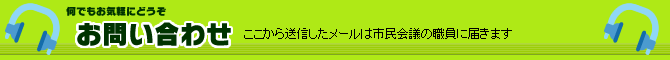 何でもお気軽にどうぞ
お問い合わせ
ここから送信したメールは市民会議の職員に届きます